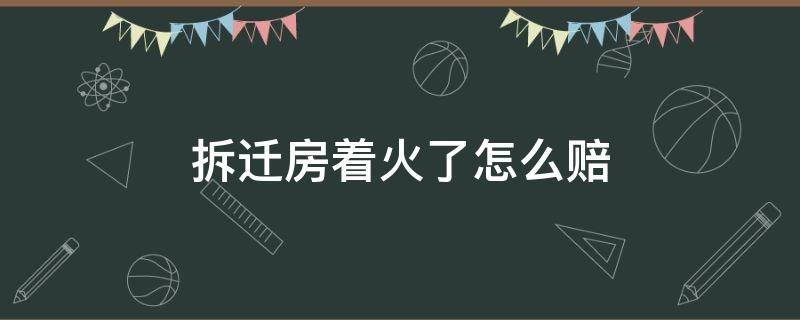 拆迁房着火了怎么赔